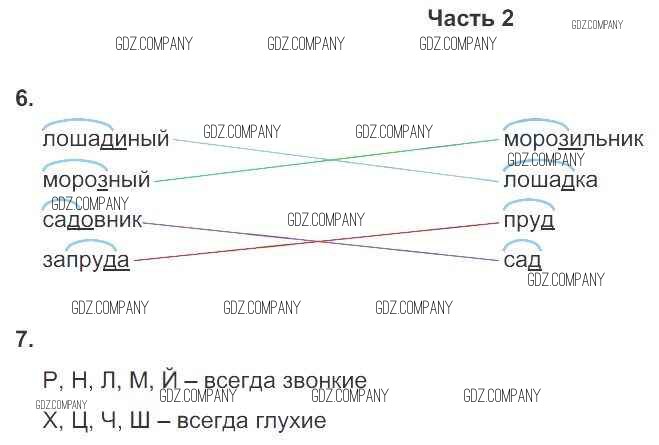 Часть 2

6.

лошадиный

морозный

садовник

запруда

морозильник

лошадка

пруд

сад

7.

Р, Н, Л, М, Й – всегда звонкие

Х, Ц, Ч, Ш – всегда глухие

GDZ.COMPANY